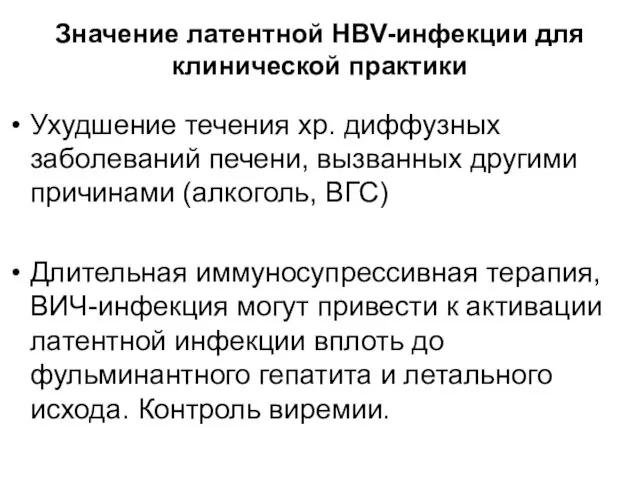 Значение латентной HBV-инфекции для клинической практики

• Ухудшение течения хр. диффузных заболеваний печени, вызванных другими причинами (алкоголь, ВГС)

• Длительная иммуносупрессивная терапия, ВИЧ-инфекция могут привести к активации латентной инфекции вплоть до фульминантного гепатита и летального исхода. Контроль виремии.